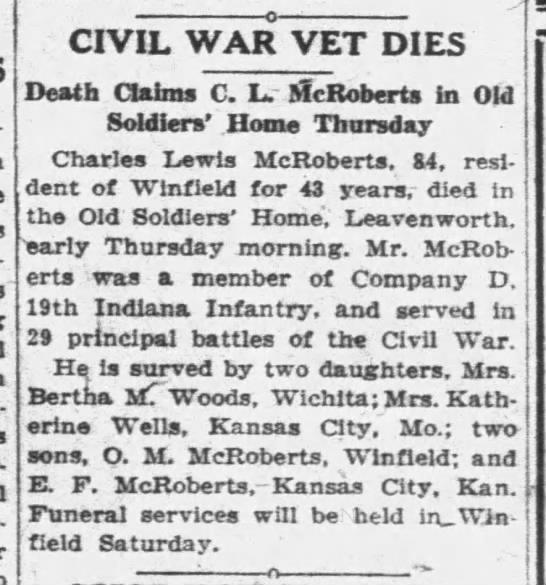 CIVIL WAR VET DIES

Death Claims C. L. McRoberts in Old Soldiers' Home Thursday

Charles Lewis McRoberts, 84, resident of Winfield for 43 years, died in the Old Soldiers' Home, Leavenworth, early Thursday morning. Mr. McRoberts was a member of Company D, 19th Indiana Infantry, and served in 29 principal battles of the Civil War.

He is surved by two daughters, Mrs. Bertha M. Woods, Wichita; Mrs. Katherine Wells, Kansas City, Mo.; two sons, O. M. McRoberts, Winfield; and E. F. McRoberts, Kansas City, Kan. Funeral services will be held in Winfield Saturday.